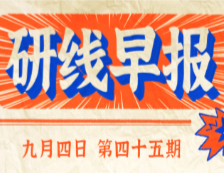 研线早报

九月四日 第四十五期